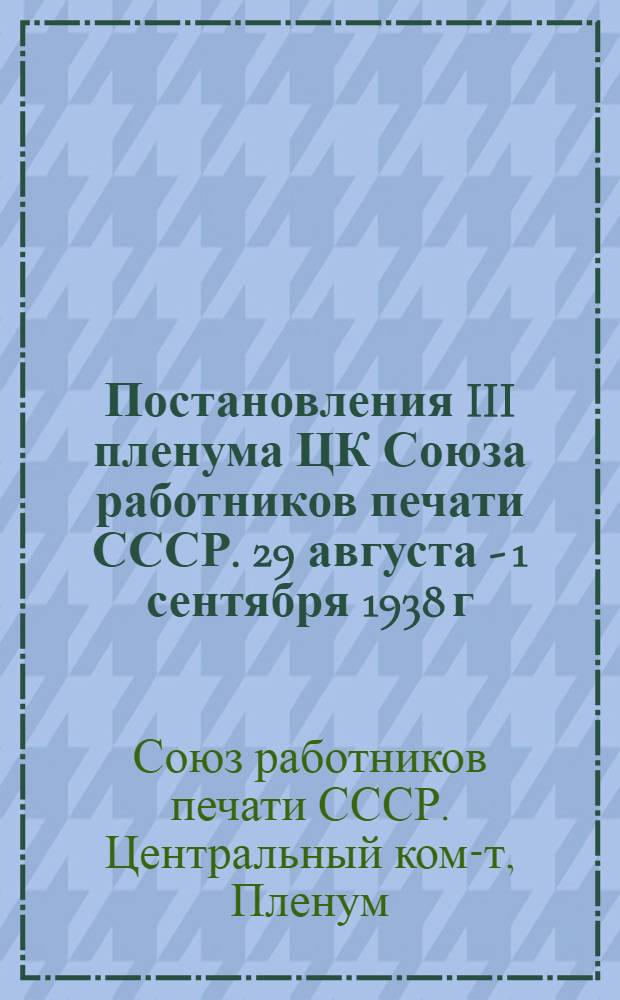 Постановления III пленума ЦК Союза работников печати СССР. 29 августа - 1 сентября 1938 г

Союз работников печати СССР. Центральный ком-т, Пленум